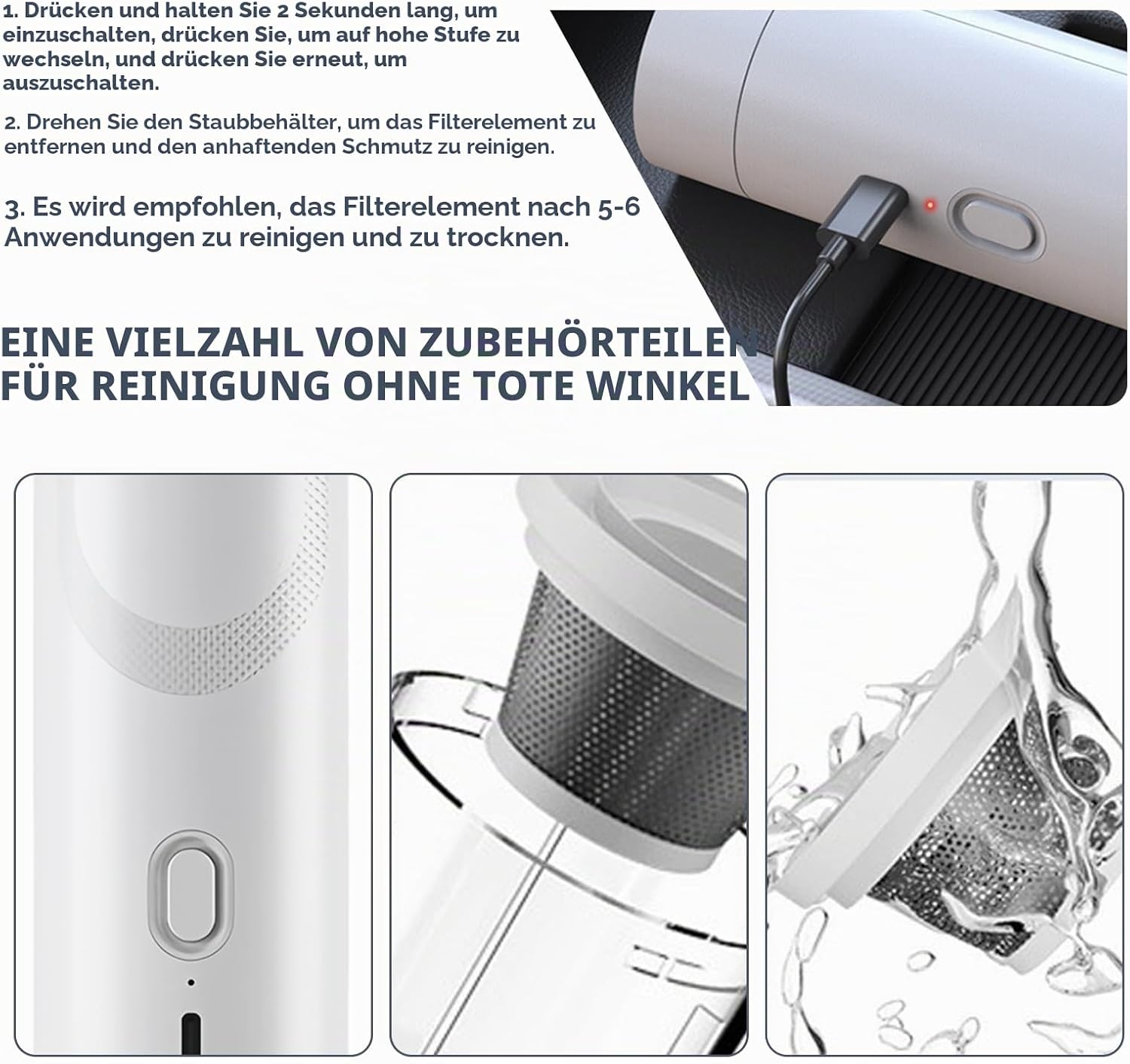 1. Drücken und halten Sie 2 Sekunden lang, um einzuschalten, drücken Sie, um auf hohe Stufe zu wechseln, und drücken Sie erneut, um auszuschalten.

2. Drehen Sie den Staubbehälter, um das Filterelement zu entfernen und den anhaftenden Schmutz zu reinigen.

3. Es wird empfohlen, das Filterelement nach 5-6 Anwendungen zu reinigen und zu trocknen.

EINE VIELZAHL VON ZUBEHÖRTEILEN
FÜR REINIGUNG OHNE TOTE WINKEL